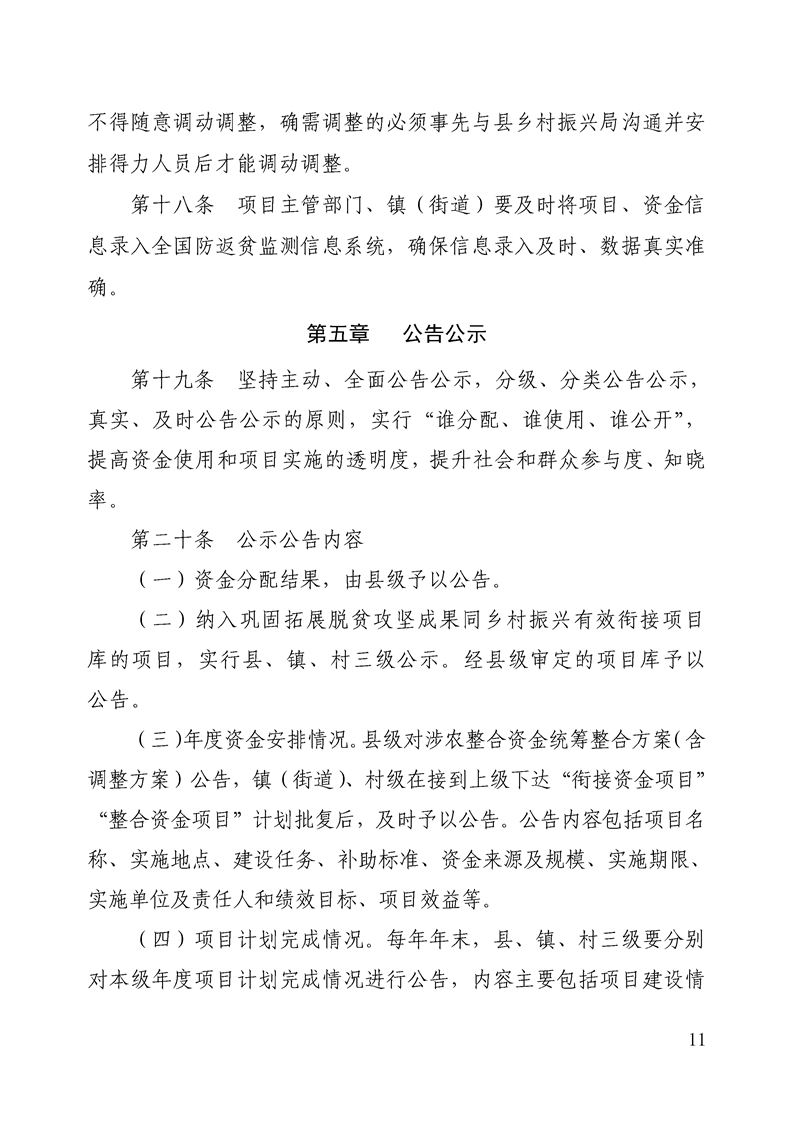 不得随意调动调整，确需调整的必须事先与县乡村振兴局沟通并安排得力人员后才能调动调整。

第十八条　项目主管部门、镇（街道）要及时将项目、资金信息录入全国防返贫监测信息系统，确保信息录入及时、数据真实准确。

第五章　公告公示

第十九条　坚持主动、全面公告公示，分级、分类公告公示，真实、及时公告公示的原则，实行“谁分配、谁使用、谁公开”，提高资金使用和项目实施的透明度，提升社会和群众参与度、知晓率。

第二十条　公示公告内容

（一）资金分配结果，由县级予以公告。

（二）纳入巩固拓展脱贫攻坚成果同乡村振兴有效衔接项目库的项目，实行县、镇、村三级公示。经县级审定的项目库予以公告。

（三）年度资金安排情况。县级对涉农整合资金统筹整合方案（含调整方案）公告，镇（街道）、村级在接到上级下达“衔接资金项目”“整合资金项目”计划批复后，及时予以公告。公告内容包括项目名称、实施地点、建设任务、补助标准、资金来源及规模、实施期限、实施单位及责任人和绩效目标、项目效益等。

（四）项目计划完成情况。每年年末，县、镇、村三级要分别对本级年度项目计划完成情况进行公告，内容主要包括项目建设情

11